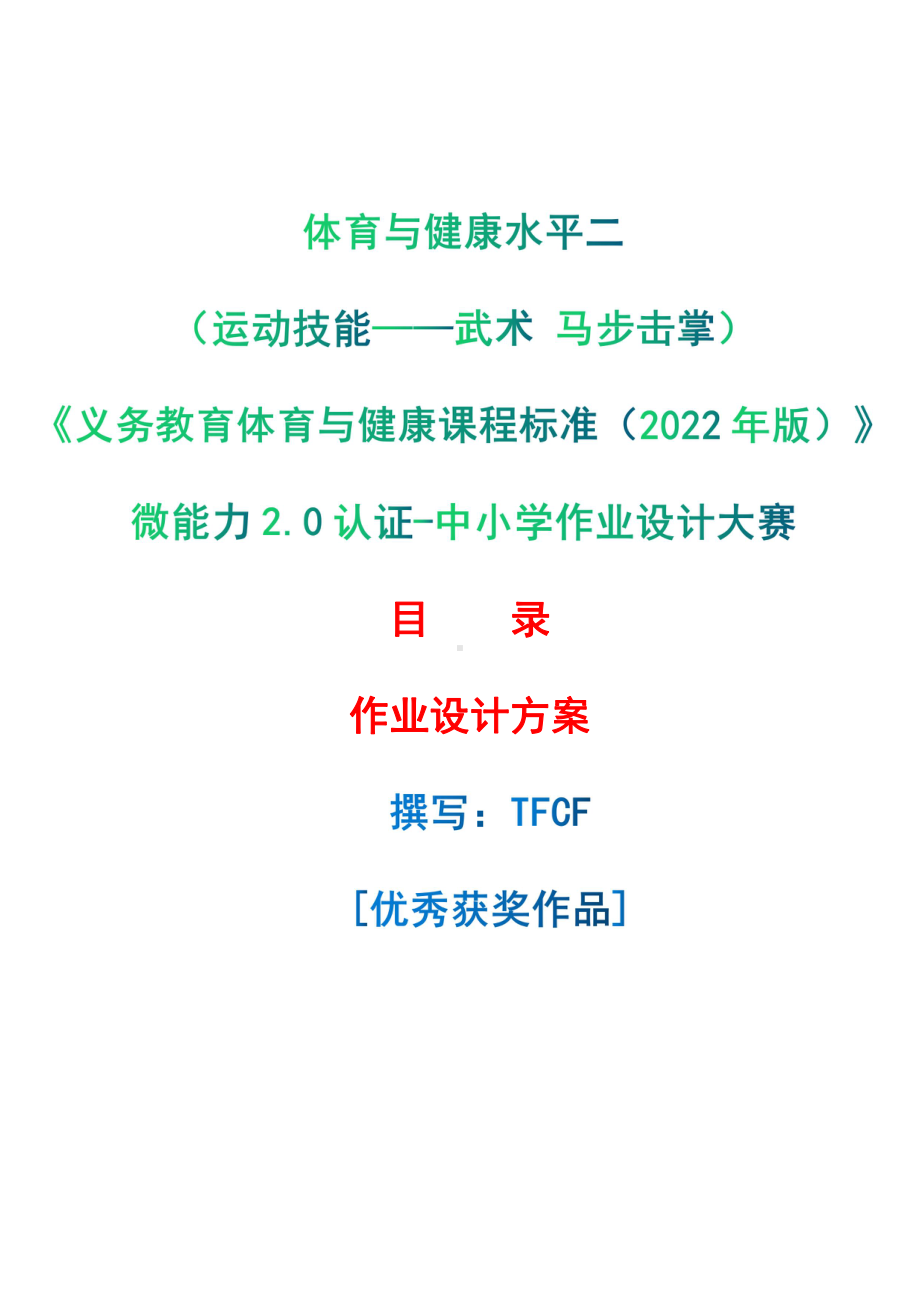 体育与健康水平二

（运动技能——武术 马步击掌）

《义务教育体育与健康课程标准（2022 年版）》

微能力 2.0 认证-中小学作业设计大赛

目　录

作业设计方案

撰写：TFCF

[优秀获奖作品]